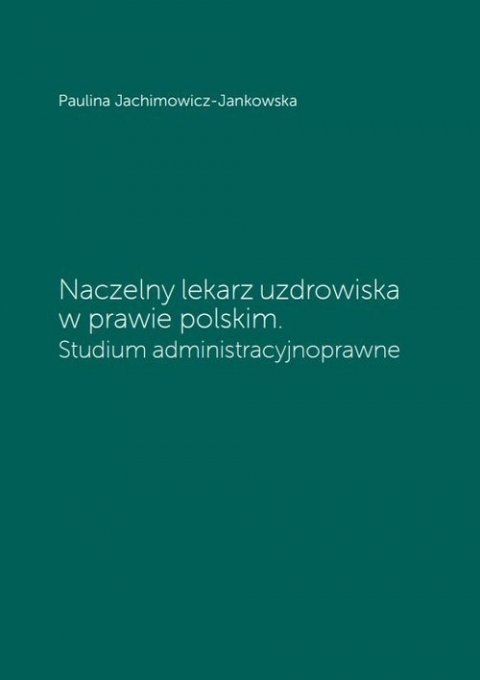 Paulina Jachimowicz-Jankowska

Naczelny lekarz uzdrowiska w prawie polskim.
Studium administracyjnoprawne